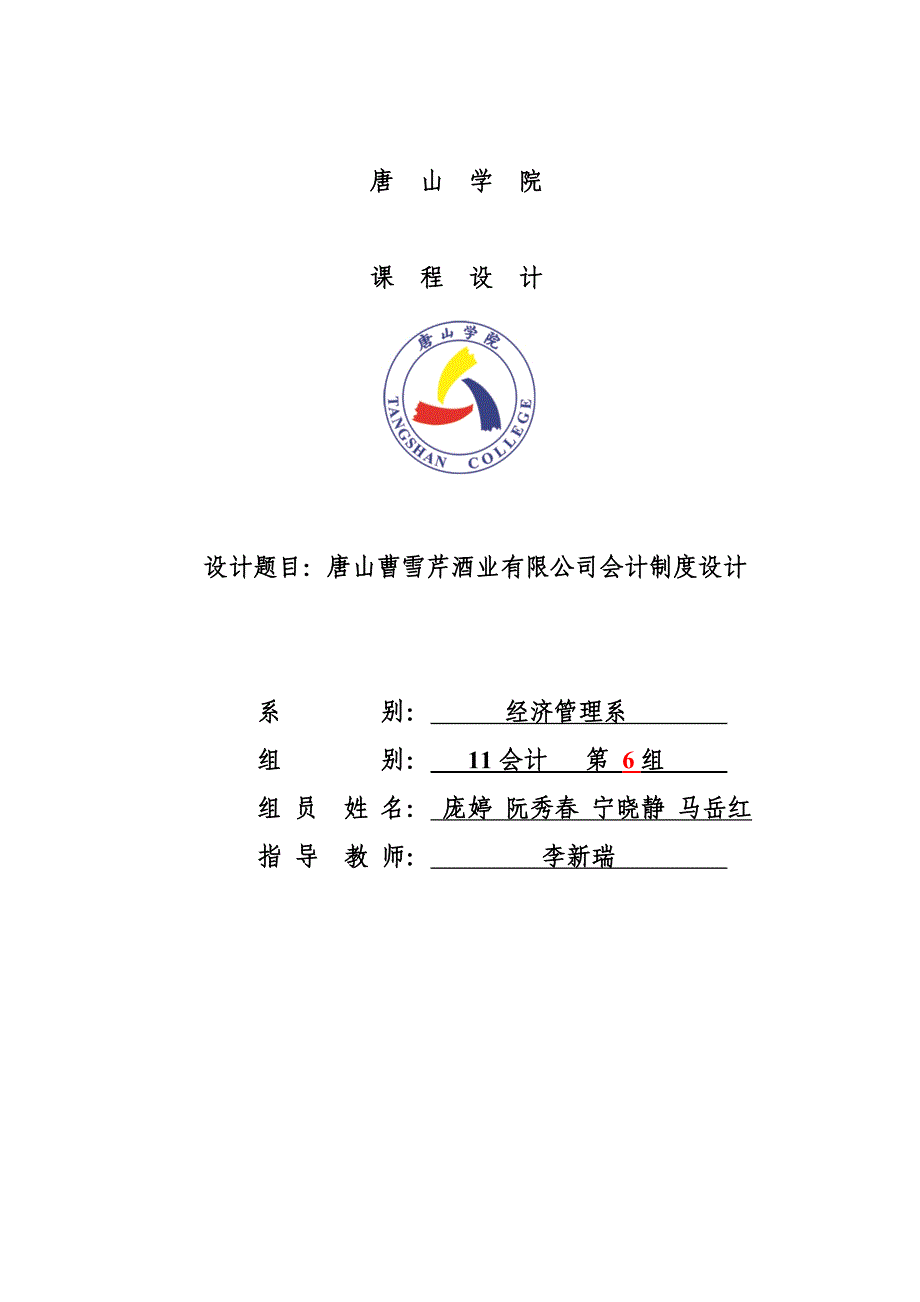 唐 山 学 院

课 程 设 计

唐山学院

TANGSHAN COLLEGE

设计题目：唐山曹雪芹酒业有限公司会计制度设计

系 别： 经济管理系

组 别： 11 会计 第 6 组

组 员 姓 名： 庞婷 阮秀春 宁晓静 马岳红

指 导 教 师： 李新瑞